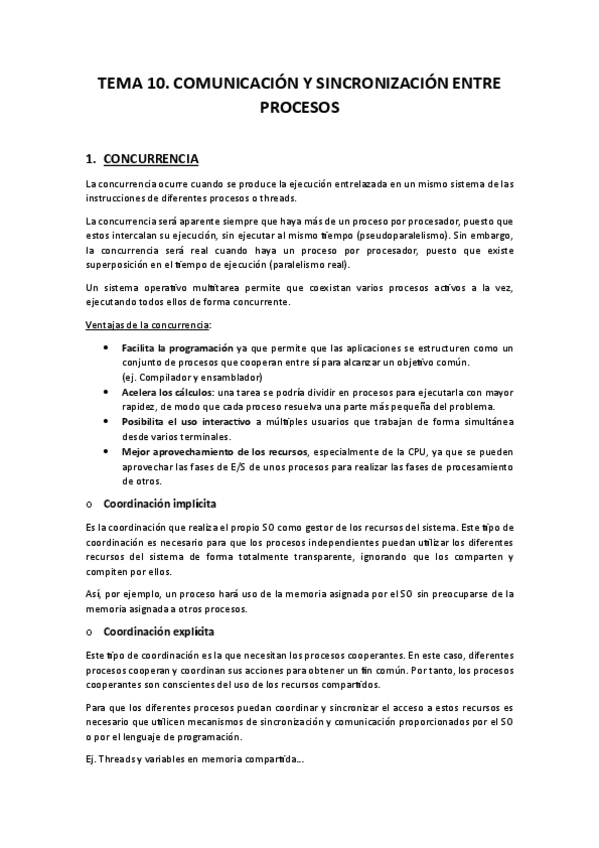 TEMA 10. COMUNICACIÓN Y SINCRONIZACIÓN ENTRE PROCESOS

1. CONCURRENCIA

La concurrencia ocurre cuando se produce la ejecución entrelazada en un mismo sistema de las instrucciones de diferentes procesos o threads.

La concurrencia será aparente siempre que haya más de un proceso por procesador, puesto que estos intercalan su ejecución, sin ejecutar al mismo tiempo (pseudoparalelismo). Sin embargo, la concurrencia será real cuando haya un proceso por procesador, puesto que existe superposición en el tiempo de ejecución (paralelismo real).

Un sistema operativo multitarea permite que coexistan varios procesos activos a la vez, ejecutando todos ellos de forma concurrente.

Ventajas de la concurrencia:

• Facilita la programación ya que permite que las aplicaciones se estructuren como un conjunto de procesos que cooperan entre sí para alcanzar un objetivo común. (ej. Compilador y ensamblador)
• Acelera los cálculos: una tarea se podría dividir en procesos para ejecutarla con mayor rapidez, de modo que cada proceso resuelva una parte más pequeña del problema.
• Posibilita el uso interactivo a múltiples usuarios que trabajan de forma simultánea desde varios terminales.
• Mejor aprovechamiento de los recursos, especialmente de la CPU, ya que se pueden aprovechar las fases de E/S de unos procesos para realizar las fases de procesamiento de otros.

o Coordinación implícita

Es la coordinación que realiza el propio SO como gestor de los recursos del sistema. Este tipo de coordinación es necesario para que los procesos independientes puedan utilizar los diferentes recursos del sistema de forma totalmente transparente, ignorando que los comparten y compiten por ellos.

Así, por ejemplo, un proceso hará uso de la memoria asignada por el SO sin preocuparse de la memoria asignada a otros procesos.

o Coordinación explícita

Este tipo de coordinación es la que necesitan los procesos cooperantes. En este caso, diferentes procesos cooperan y coordinan sus acciones para obtener un fin común. Por tanto, los procesos cooperantes son conscientes del uso de los recursos compartidos.

Para que los diferentes procesos puedan coordinar y sincronizar el acceso a estos recursos es necesario que utilicen mecanismos de sincronización y comunicación proporcionados por el SO o por el lenguaje de programación.

Ej. Threads y variables en memoria compartida...